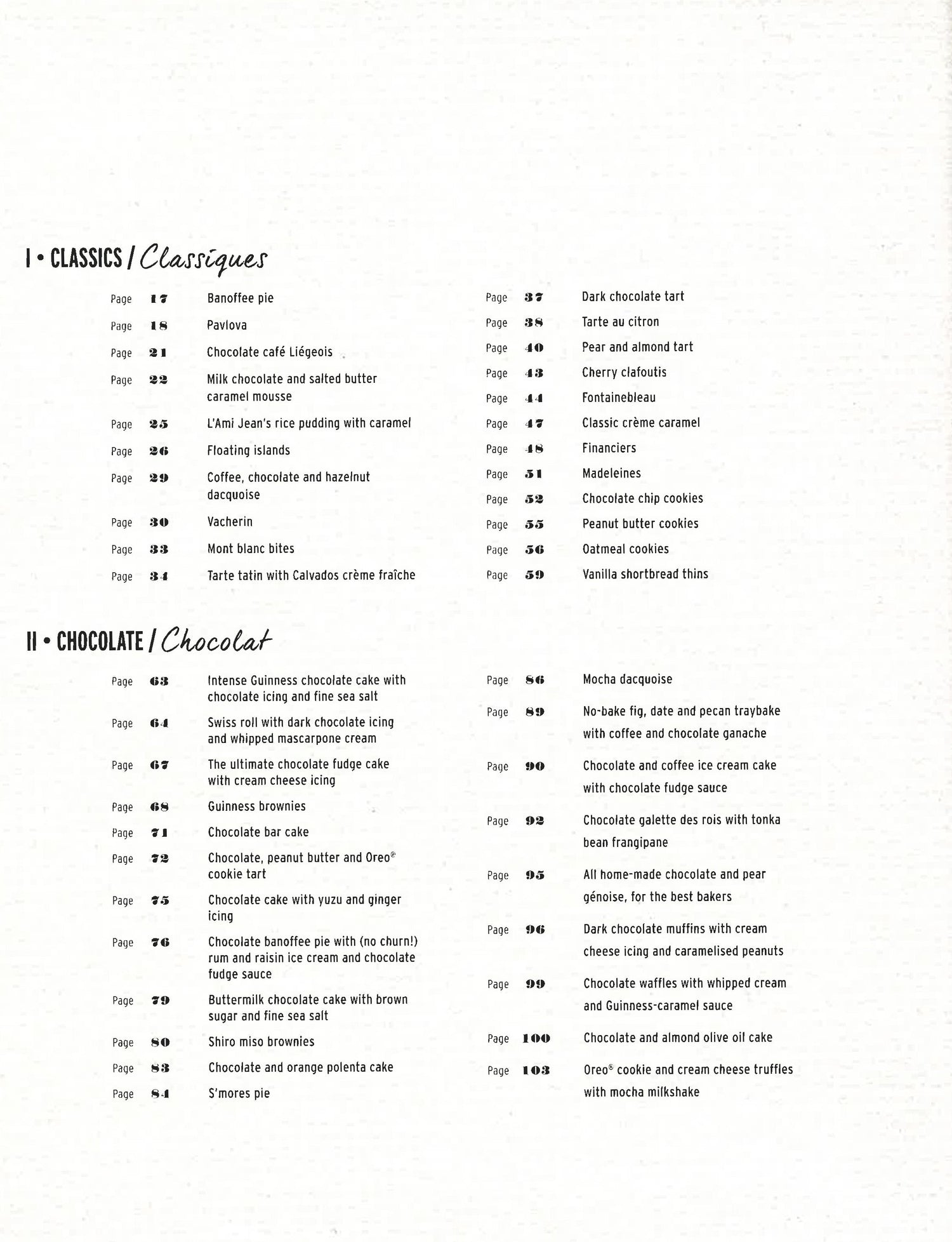 I • CLASSICS / Classiques

Page 17 Banoffee pie
Page 18 Pavlova
Page 21 Chocolate café Liégeois
Page 22 Milk chocolate and salted butter caramel mousse
Page 25 L'Ami Jean's rice pudding with caramel
Page 26 Floating islands
Page 29 Coffee, chocolate and hazelnut dacquoise
Page 30 Vacherin
Page 33 Mont blanc bites
Page 34 Tarte tatin with Calvados crème fraîche

Page 37 Dark chocolate tart
Page 38 Tarte au citron
Page 40 Pear and almond tart
Page 43 Cherry clafoutis
Page 44 Fontainebleau
Page 47 Classic crème caramel
Page 48 Financiers
Page 51 Madeleines
Page 52 Chocolate chip cookies
Page 55 Peanut butter cookies
Page 56 Oatmeal cookies
Page 59 Vanilla shortbread thins

II • CHOCOLATE / Chocolat

Page 63 Intense Guinness chocolate cake with chocolate icing and fine sea salt
Page 64 Swiss roll with dark chocolate icing and whipped mascarpone cream
Page 67 The ultimate chocolate fudge cake with cream cheese icing
Page 68 Guinness brownies
Page 71 Chocolate bar cake
Page 72 Chocolate, peanut butter and Oreo® cookie tart
Page 75 Chocolate cake with yuzu and ginger icing
Page 76 Chocolate banoffee pie with (no churn!) rum and raisin ice cream and chocolate fudge sauce
Page 79 Buttermilk chocolate cake with brown sugar and fine sea salt
Page 80 Shiro miso brownies
Page 83 Chocolate and orange polenta cake
Page 84 S'mores pie

Page 86 Mocha dacquoise
Page 89 No-bake fig, date and pecan traybake with coffee and chocolate ganache
Page 90 Chocolate and coffee ice cream cake with chocolate fudge sauce
Page 92 Chocolate galette des rois with tonka bean frangipane
Page 95 All home-made chocolate and pear génoise, for the best bakers
Page 96 Dark chocolate muffins with cream cheese icing and caramelised peanuts
Page 99 Chocolate waffles with whipped cream and Guinness-caramel sauce
Page 100 Chocolate and almond olive oil cake
Page 103 Oreo® cookie and cream cheese truffles with mocha milkshake